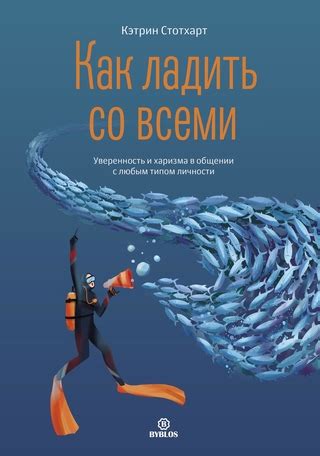 Кэтрин Стотхарт

Как ладить со всеми

Уверенность и харизма в общении с любым типом личности

B
BYBLOS